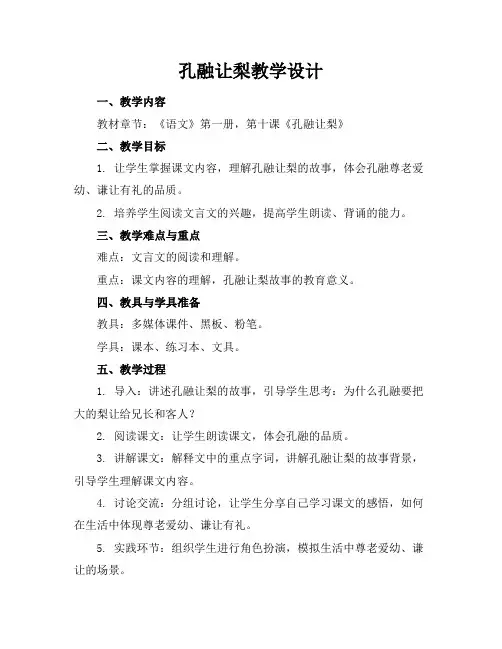 孔融让梨教学设计

一、教学内容

教材章节：《语文》第一册，第十课《孔融让梨》

二、教学目标

1. 让学生掌握课文内容，理解孔融让梨的故事，体会孔融尊老爱幼、谦让有礼的品质。

2. 培养学生阅读文言文的兴趣，提高学生朗读、背诵的能力。

三、教学难点与重点

难点：文言文的阅读和理解。

重点：课文内容的理解，孔融让梨故事的教育意义。

四、教具与学具准备

教具：多媒体课件、黑板、粉笔。

学具：课本、练习本、文具。

五、教学过程

1. 导入：讲述孔融让梨的故事，引导学生思考：为什么孔融要把大的梨让给兄长和客人？

2. 阅读课文：让学生朗读课文，体会孔融的品质。

3. 讲解课文：解释文中的重点字词，讲解孔融让梨的故事背景，引导学生理解课文内容。

4. 讨论交流：分组讨论，让学生分享自己学习课文的感悟，如何在生活中体现尊老爱幼、谦让有礼。

5. 实践环节：组织学生进行角色扮演，模拟生活中尊老爱幼、谦让的场景。